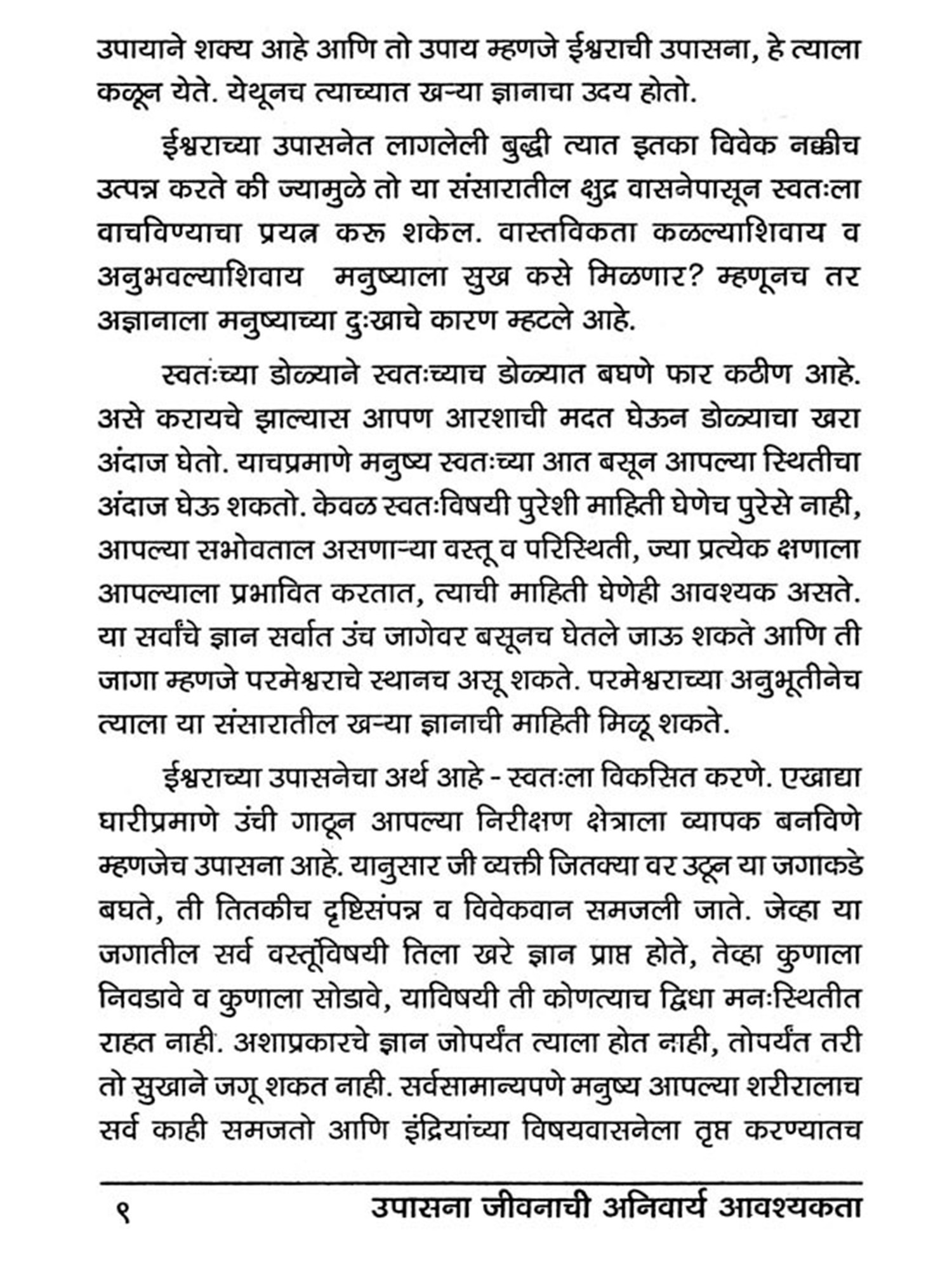 उपायाने शक्य आहे आणि तो उपाय म्हणजे ईश्वराची उपासना, हे त्याला कळून येते. येथूनच त्याच्यात खऱ्या ज्ञानाचा उदय होतो.

ईश्वराच्या उपासनेत लागलेली बुद्धी त्यात इतका विवेक नक्कीच उत्पन्न करते की ज्यामुळे तो या संसारातील क्षुद्र वासनेपासून स्वतःला वाचविण्याचा प्रयत्न करू शकेल. वास्तविकता कळल्याशिवाय व अनुभवल्याशिवाय मनुष्याला सुख कसे मिळणार? म्हणूनच तर अज्ञानाला मनुष्याच्या दुःखाचे कारण म्हटले आहे.

स्वतःच्या डोळ्याने स्वतःच्याच डोळ्यात बघणे फार कठीण आहे. असे करायचे झाल्यास आपण आरशाची मदत घेऊन डोळ्याचा खरा अंदाज घेतो. याचप्रमाणे मनुष्य स्वतःच्या आत बसून आपल्या स्थितीचा अंदाज घेऊ शकतो. केवळ स्वतःविषयी पुरेशी माहिती घेणेच पुरेसे नाही, आपल्या सभोवताल असणाऱ्या वस्तू व परिस्थिती, ज्या प्रत्येक क्षणाला आपल्याला प्रभावित करतात, त्याची माहिती घेणेही आवश्यक असते. या सर्वांचे ज्ञान सर्वात उंच जागेवर बसूनच घेतले जाऊ शकते आणि ती जागा म्हणजे परमेश्वराचे स्थानच असू शकते. परमेश्वराच्या अनुभूतीनेच त्याला या संसारातील खऱ्या ज्ञानाची माहिती मिळू शकते.

ईश्वराच्या उपासनेचा अर्थ आहे - स्वतःला विकसित करणे. एखाद्या घारीप्रमाणे उंची गाठून आपल्या निरीक्षण क्षेत्राला व्यापक बनविणे म्हणजेच उपासना आहे. यानुसार जी व्यक्ती जितक्या वर उठून या जगाकडे बघते, ती तितकीच दृष्टिसंपन्न व विवेकवान समजली जाते. जेव्हा या जगातील सर्व वस्तूंविषयी तिला खरे ज्ञान प्राप्त होते, तेव्हा कुणाला निवडावे व कुणाला सोडावे, याविषयी ती कोणत्याच द्विधा मनःस्थितीत राहत नाही. अशाप्रकारचे ज्ञान जोपर्यंत त्याला होत नाही, तोपर्यंत तरी तो सुखाने जगू शकत नाही. सर्वसामान्यपणे मनुष्य आपल्या शरीरालाच सर्व काही समजतो आणि इंद्रियांच्या विषयवासनेला तृप्त करण्यातच

९ उपासना जीवनाची अनिवार्य आवश्यकता